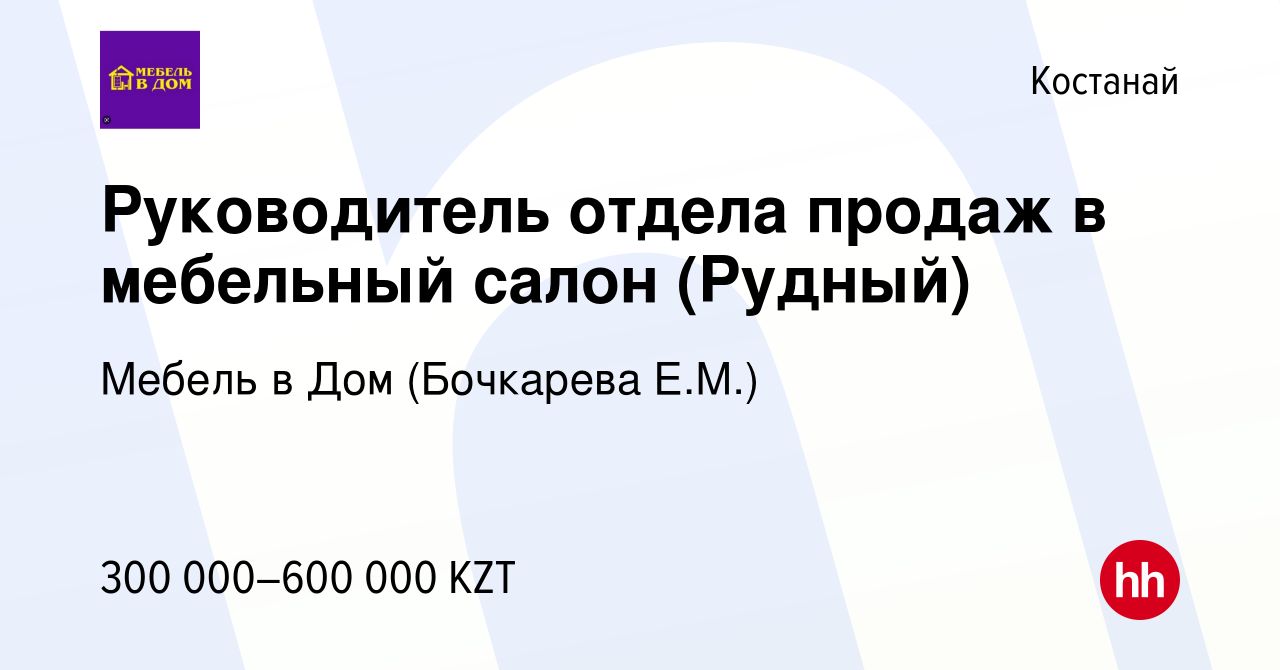 МЕБЕЛЬ В ДОМ

Костанай

Руководитель отдела продаж в мебельный салон (Рудный)

Мебель в Дом (Бочкарева Е.М.)

300 000–600 000 KZT

hh